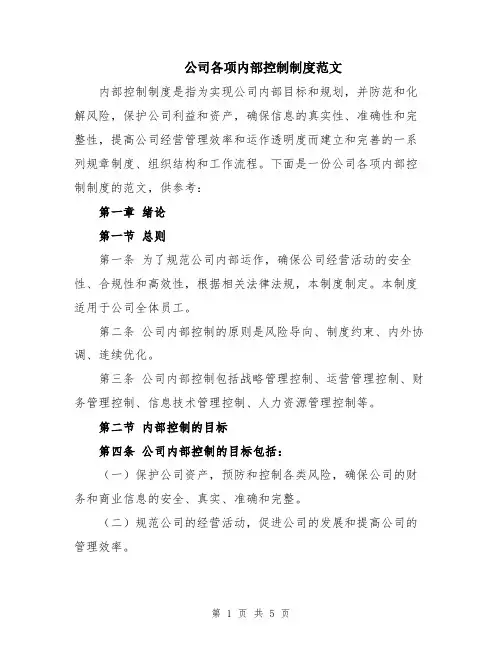 公司各项内部控制制度范文

内部控制制度是指为实现公司内部目标和规划，并防范和化解风险，保护公司利益和资产，确保信息的真实性、准确性和完整性，提高公司经营管理效率和运作透明度而建立和完善的一系列规章制度、组织结构和工作流程。下面是一份公司各项内部控制制度的范文，供参考：

第一章 绪论

第一节 总则

第一条 为了规范公司内部运作，确保公司经营活动的安全性、合规性和高效性，根据相关法律法规，本制度制定。本制度适用于公司全体员工。

第二条 公司内部控制的原则是风险导向、制度约束、内外协调、连续优化。

第三条 公司内部控制包括战略管理控制、运营管理控制、财务管理控制、信息技术管理控制、人力资源管理控制等。

第二节 内部控制的目标

第四条 公司内部控制的目标包括：

（一）保护公司资产，预防和控制各类风险，确保公司的财务和商业信息的安全、真实、准确和完整。

（二）规范公司的经营活动，促进公司的发展和提高公司的管理效率。

第 1 页 共 5 页